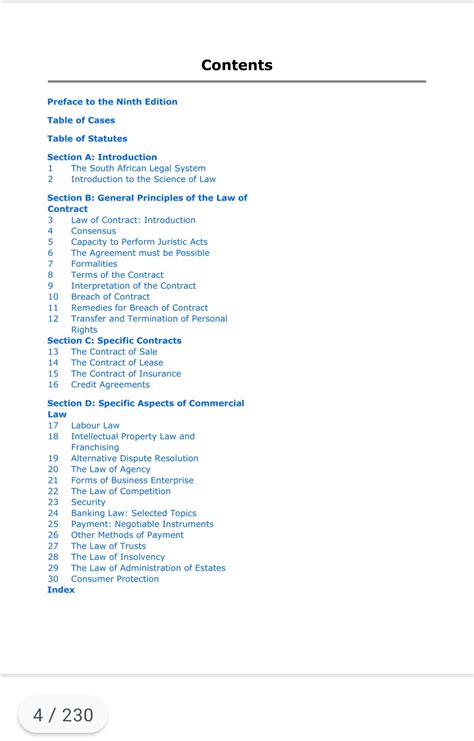 Contents

Preface to the Ninth Edition

Table of Cases

Table of Statutes

Section A: Introduction
1 The South African Legal System
2 Introduction to the Science of Law

Section B: General Principles of the Law of Contract
3 Law of Contract: Introduction
4 Consensus
5 Capacity to Perform Juristic Acts
6 The Agreement must be Possible
7 Formalities
8 Terms of the Contract
9 Interpretation of the Contract
10 Breach of Contract
11 Remedies for Breach of Contract
12 Transfer and Termination of Personal Rights

Section C: Specific Contracts
13 The Contract of Sale
14 The Contract of Lease
15 The Contract of Insurance
16 Credit Agreements

Section D: Specific Aspects of Commercial Law
17 Labour Law
18 Intellectual Property Law and Franchising
19 Alternative Dispute Resolution
20 The Law of Agency
21 Forms of Business Enterprise
22 The Law of Competition
23 Security
24 Banking Law: Selected Topics
25 Payment: Negotiable Instruments
26 Other Methods of Payment
27 The Law of Trusts
28 The Law of Insolvency
29 The Law of Administration of Estates
30 Consumer Protection
Index

4 / 230